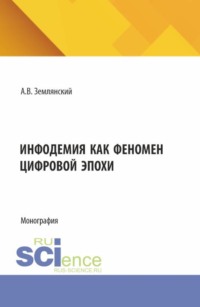 А.В. Землянский

ИНФОДЕМИЯ КАК ФЕНОМЕН ЦИФРОВОЙ ЭПОХИ

Монография

RU SCIence
RUS-SCIENCE.RU